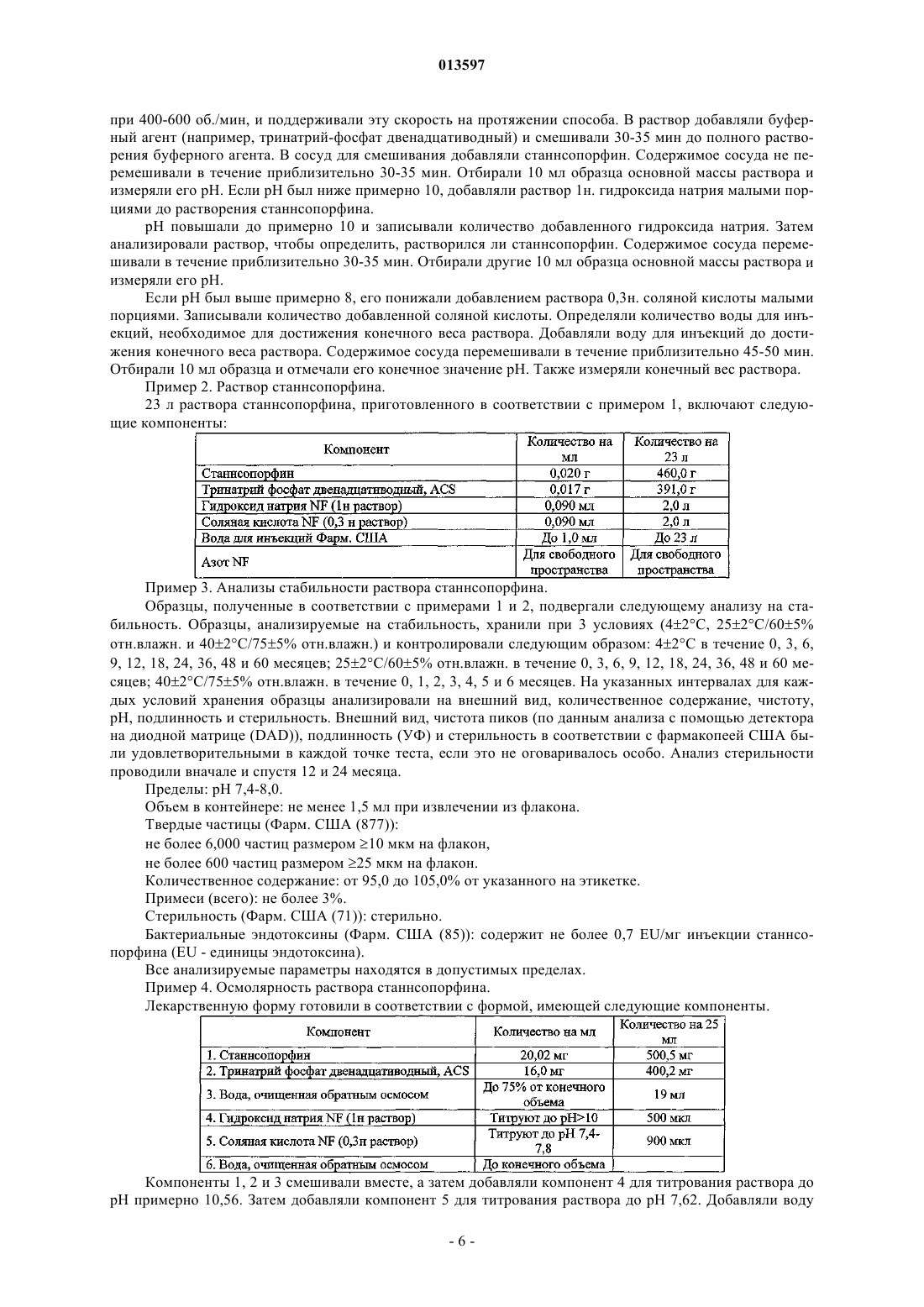 013597

при 400-600 об./мин, и поддерживали эту скорость на протяжении способа. В раствор добавляли буферный агент (например, тринатрий-фосфат двенадцативодный) и смешивали 30-35 мин до полного растворения буферного агента. В сосуд для смешивания добавляли станнсопорфин. Содержимое сосуда не перемешивали в течение приблизительно 30-35 мин. Отбирали 10 мл образца основной массы раствора и измеряли его pH. Если pH был ниже примерно 10, добавляли раствор 1н. гидроксида натрия малыми порциями до растворения станнсопорфина.

pH повышали до примерно 10 и записывали количество добавленного гидроксида натрия. Затем анализировали раствор, чтобы определить, растворился ли станнсопорфин. Содержимое сосуда перемешивали в течение приблизительно 30-35 мин. Отбирали другие 10 мл образца основной массы раствора и измеряли его pH.

Если pH был выше примерно 8, его понижали добавлением раствора 0,3н. соляной кислоты малыми порциями. Записывали количество добавленной соляной кислоты. Определяли количество воды для инъекций, необходимое для достижения конечного веса раствора. Добавляли воду для инъекций до достижения конечного веса раствора. Содержимое сосуда перемешивали в течение приблизительно 45-50 мин. Отбирали 10 мл образца и отмечали его конечное значение pH. Также измеряли конечный вес раствора.

Пример 2. Раствор станнсопорфина.

23 л раствора станнсопорфина, приготовленного в соответствии с примером 1, включают следующие компоненты:

| Компонент | Количество на мл | Количество на 23 л |
|---|---|---|
| Станнсопорфин | 0,020 г | 460,0 г |
| Тринатрий фосфат двенадцативодный, ACS | 0,017 г | 391,0 г |
| Гидроксид натрия NF (1н раствор) | 0,090 мл | 2,0 л |
| Соляная кислота NF (0,3 н раствор) | 0,090 мл | 2,0 л |
| Вода для инъекций Фарм. США | До 1,0 мл | До 23 л |
| Азот NF | Для свободного пространства | Для свободного пространства |

Пример 3. Анализы стабильности раствора станнсопорфина.

Образцы, полученные в соответствии с примерами 1 и 2, подвергали следующему анализу на стабильность. Образцы, анализируемые на стабильность, хранили при 3 условиях (4±2°C, 25±2°C/60±5% отн.влажн. и 40±2°C/75±5% отн.влажн.) и контролировали следующим образом: 4±2°C в течение 0, 3, 6, 9, 12, 18, 24, 36, 48 и 60 месяцев; 25±2°C/60±5% отн.влажн. в течение 0, 3, 6, 9, 12, 18, 24, 36, 48 и 60 месяцев; 40±2°C/75±5% отн.влажн. в течение 0, 1, 2, 3, 4, 5 и 6 месяцев. На указанных интервалах для каждых условий хранения образцы анализировали на внешний вид, количественное содержание, чистоту, pH, подлинность и стерильность. Внешний вид, чистота пиков (по данным анализа с помощью детектора на диодной матрице (DAD)), подлинность (УФ) и стерильность в соответствии с фармакопеей США были удовлетворительными в каждой точке теста, если это не оговаривалось особо. Анализ стерильности проводили вначале и спустя 12 и 24 месяца.

Пределы: pH 7,4-8,0.

Объем в контейнере: не менее 1,5 мл при извлечении из флакона.

Твердые частицы (Фарм. США (877)):

не более 6,000 частиц размером ≥10 мкм на флакон,

не более 600 частиц размером ≥25 мкм на флакон.

Количественное содержание: от 95,0 до 105,0% от указанного на этикетке.

Примеси (всего): не более 3%.

Стерильность (Фарм. США (71)): стерильно.

Бактериальные эндотоксины (Фарм. США (85)): содержит не более 0,7 EU/мг инъекции станнсопорфина (EU - единицы эндотоксина).

Все анализируемые параметры находятся в допустимых пределах.

Пример 4. Осмолярность раствора станнсопорфина.

Лекарственную форму готовили в соответствии с формой, имеющей следующие компоненты.

| Компонент | Количество на мл | Количество на 25 мл |
|---|---|---|
| 1. Станнсопорфин | 20,02 мг | 500,5 мг |
| 2. Тринатрий фосфат двенадцативодный, ACS | 16,0 мг | 400,2 мг |
| 3. Вода, очищенная обратным осмосом | До 75% от конечного объема | 19 мл |
| 4. Гидроксид натрия NF (1н раствор) | Титруют до pH>10 | 500 мкл |
| 5. Соляная кислота NF (0,3н раствор) | Титруют до pH 7,4-7,8 | 900 мкл |
| 6. Вода, очищенная обратным осмосом | До конечного объема | |

Компоненты 1, 2 и 3 смешивали вместе, а затем добавляли компонент 4 для титрования раствора до pH примерно 10,56. Затем добавляли компонент 5 для титрования раствора до pH 7,62. Добавляли воду

- 6 -